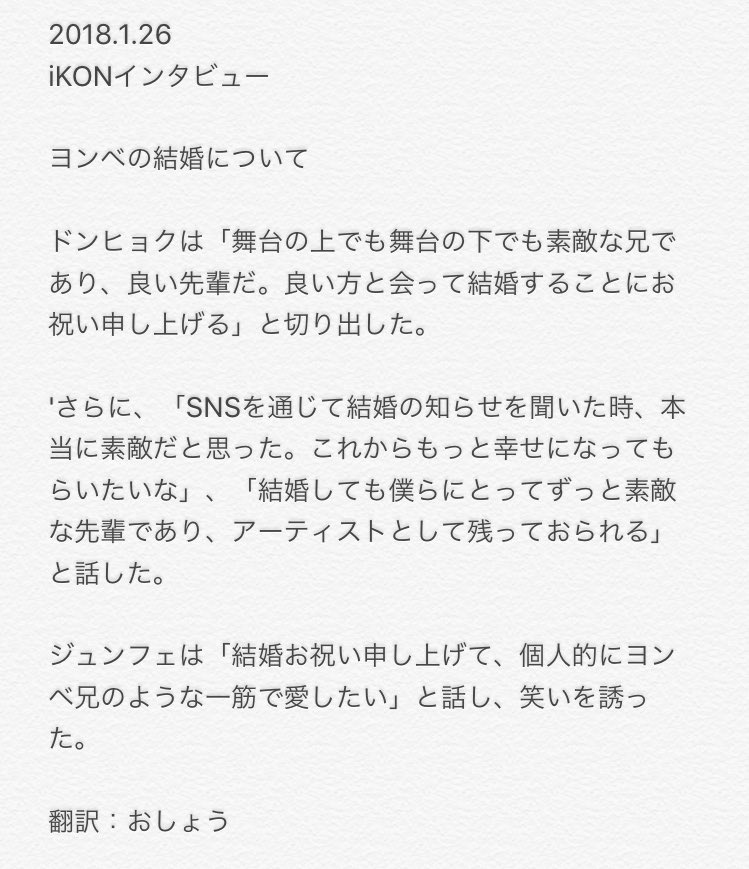 2018.1.26
iKONインタビュー

ヨンベの結婚について

ドンヒョクは「舞台の上でも舞台の下でも素敵な兄であり、良い先輩だ。良い方と会って結婚することにお祝い申し上げる」と切り出した。

'さらに、「SNSを通じて結婚の知らせを聞いた時、本当に素敵だと思った。これからもっと幸せになってもらいたいな」、「結婚しても僕らにとってずっと素敵な先輩であり、アーティストとして残っておられる」と話した。

ジュンフェは「結婚お祝い申し上げて、個人的にヨンベ兄のような一筋で愛したい」と話し、笑いを誘った。

翻訳：おしょう